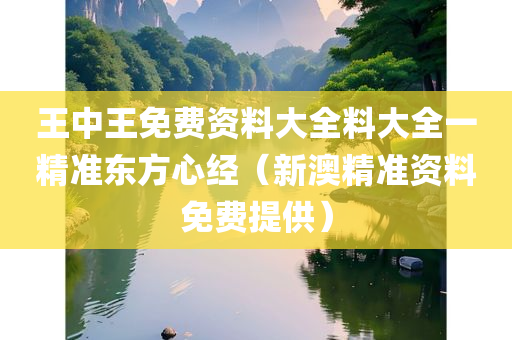 王中王免费资料大全料大全一精准东方心经（新澳精准资料免费提供）